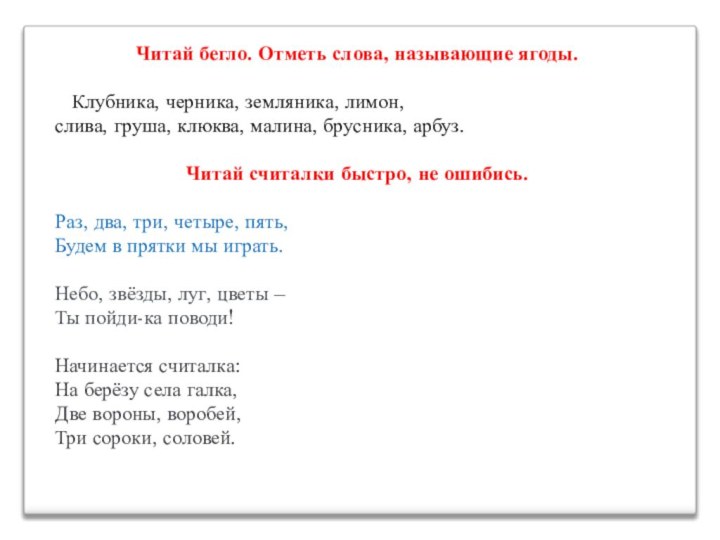 Читай бегло. Отметь слова, называющие ягоды.

Клубника, черника, земляника, лимон, слива, груша, клюква, малина, брусника, арбуз.

Читай считалки быстро, не ошибись.

Раз, два, три, четыре, пять,
Будем в прятки мы играть.

Небо, звёзды, луг, цветы –
Ты пойди-ка поводи!

Начинается считалка:
На берёзу села галка,
Две вороны, воробей,
Три сороки, соловей.